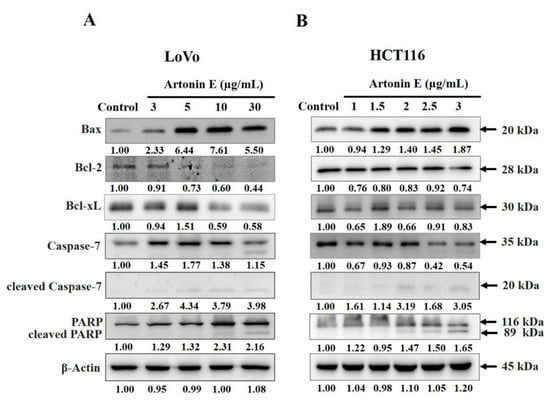 A

LoVo

Artonin E (μg/mL)

Control 3 5 10 30

Bax
1.00 2.33 6.44 7.61 5.50

Bcl-2
1.00 0.91 0.73 0.60 0.44

Bcl-xL
1.00 0.94 1.51 0.59 0.58

Caspase-7
1.00 1.45 1.77 1.38 1.15

cleaved Caspase-7
1.00 2.67 4.34 3.79 3.98

PARP
cleaved PARP
1.00 1.29 1.32 2.31 2.16

β-Actin
1.00 0.95 0.99 1.00 1.08

B

HCT116

Artonin E (μg/mL)

Control 1 1.5 2 2.5 3

20 kDa
1.00 0.94 1.29 1.40 1.45 1.87

28 kDa
1.00 0.76 0.80 0.83 0.92 0.74

30 kDa
1.00 0.65 1.89 0.66 0.91 0.83

35 kDa
1.00 0.67 0.93 0.87 0.42 0.54

20 kDa
1.00 1.61 1.14 3.19 1.68 3.05

116 kDa
89 kDa
1.00 1.22 0.95 1.47 1.50 1.65

45 kDa
1.00 1.04 0.98 1.10 1.05 1.20